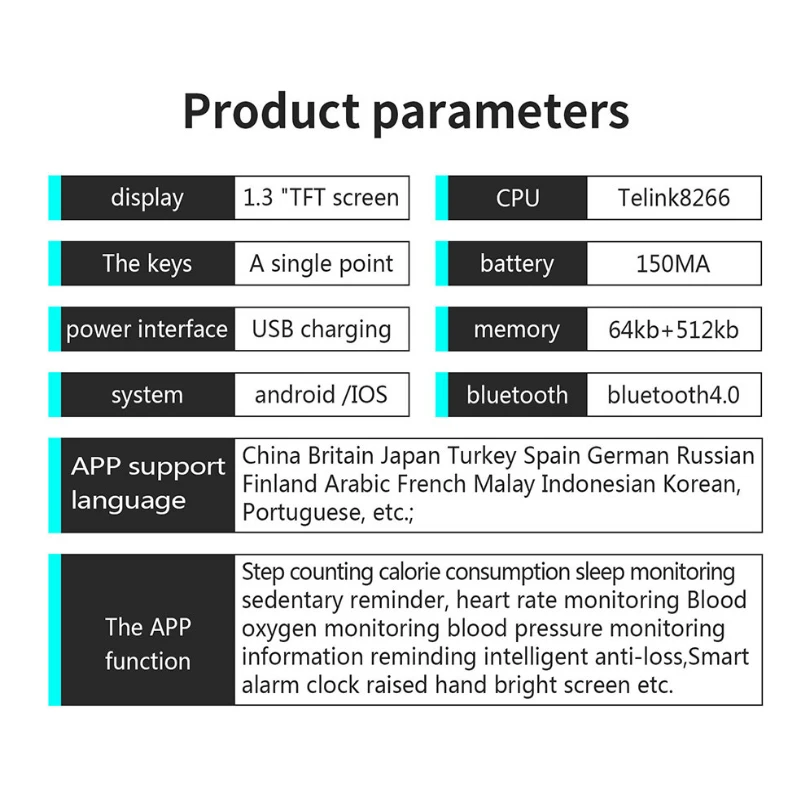 Product parameters

display
1.3 "TFT screen

The keys
A single point

power interface
USB charging

system
android /IOS

CPU
Telink8266

battery
150MA

memory
64kb+512kb

bluetooth
bluetooth4.0

APP support language
China Britain Japan Turkey Spain German Russian Finland Arabic French Malay Indonesian Korean, Portuguese, etc.;

The APP function
Step counting calorie consumption sleep monitoring sedentary reminder, heart rate monitoring Blood oxygen monitoring blood pressure monitoring information reminding intelligent anti-loss,Smart alarm clock raised hand bright screen etc.